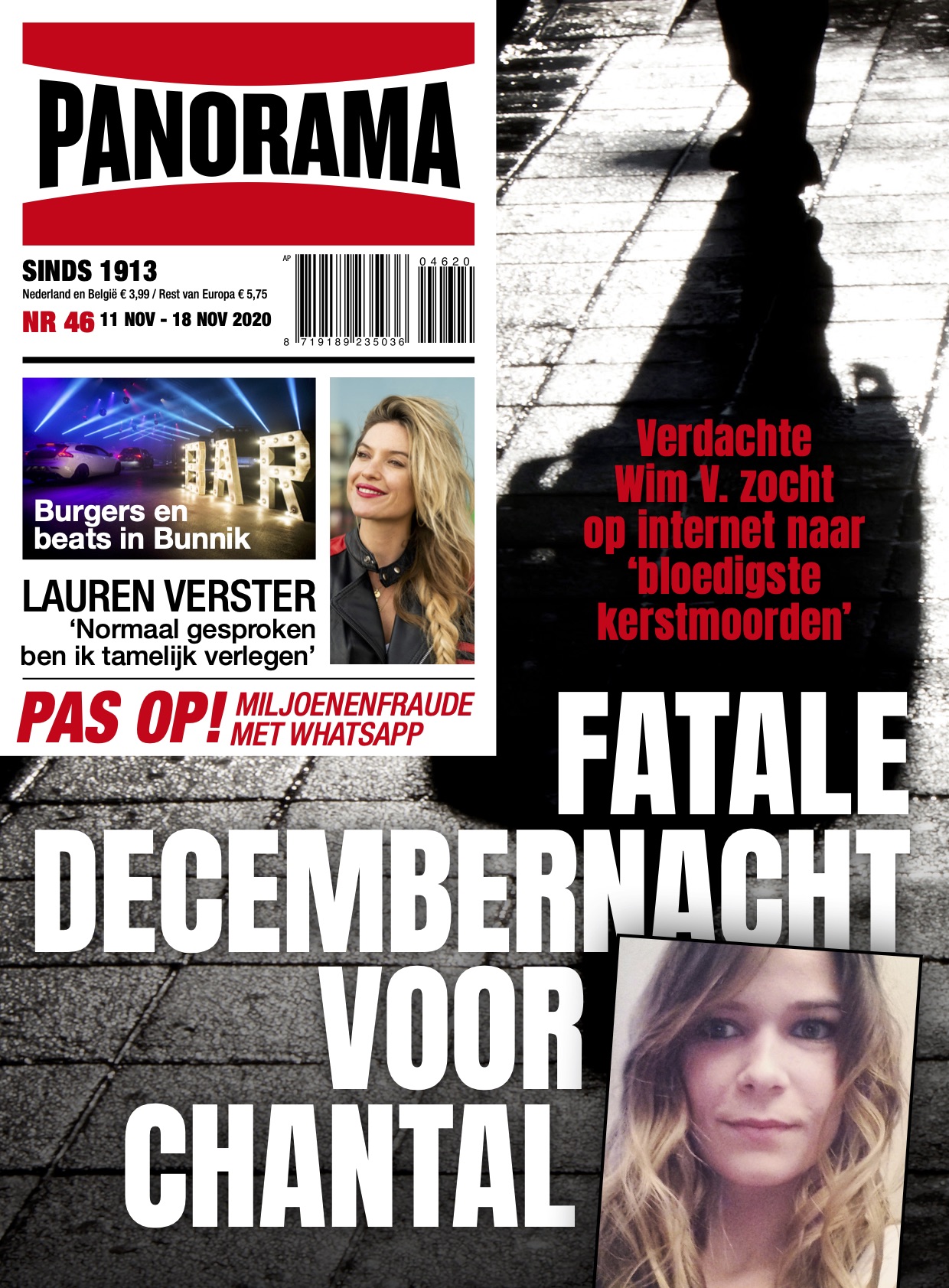 PANORAMA

SINDS 1913
Nederland en België € 3,99 / Rest van Europa € 5,75
NR 46 11 NOV - 18 NOV 2020

AP
04620
8 719189 235036

BAR

Burgers en beats in Bunnik

LAUREN VERSTER
'Normaal gesproken ben ik tamelijk verlegen'

PAS OP! MILJOENENFRAUDE MET WHATSAPP

Verdachte Wim V. zocht op internet naar 'bloedigste kerstmoorden'

FATALE DECEMBERNACHT VOOR CHANTAL